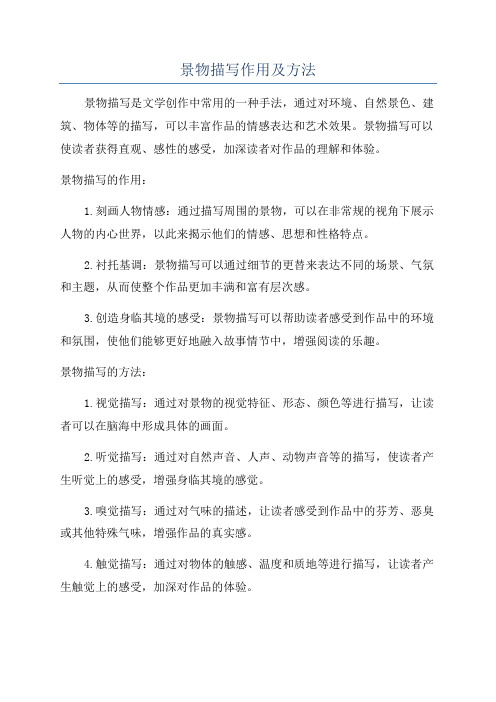 景物描写作用及方法

景物描写是文学创作中常用的一种手法，通过对环境、自然景色、建筑、物体等的描写，可以丰富作品的情感表达和艺术效果。景物描写可以使读者获得直观、感性的感受，加深读者对作品的理解和体验。

景物描写的作用：

1.刻画人物情感：通过描写周围的景物，可以在非常规的视角下展示人物的内心世界，以此来揭示他们的情感、思想和性格特点。

2.衬托基调：景物描写可以通过细节的更替来表达不同的场景、气氛和主题，从而使整个作品更加丰满和富有层次感。

3.创造身临其境的感受：景物描写可以帮助读者感受到作品中的环境和氛围，使他们能够更好地融入故事情节中，增强阅读的乐趣。

景物描写的方法：

1.视觉描写：通过对景物的视觉特征、形态、颜色等进行描写，让读者可以在脑海中形成具体的画面。

2.听觉描写：通过对自然声音、人声、动物声音等的描写，使读者产生听觉上的感受，增强身临其境的感觉。

3.嗅觉描写：通过对气味的描述，让读者感受到作品中的芬芳、恶臭或其他特殊气味，增强作品的真实感。

4.触觉描写：通过对物体的触感、温度和质地等进行描写，让读者产生触觉上的感受，加深对作品的体验。